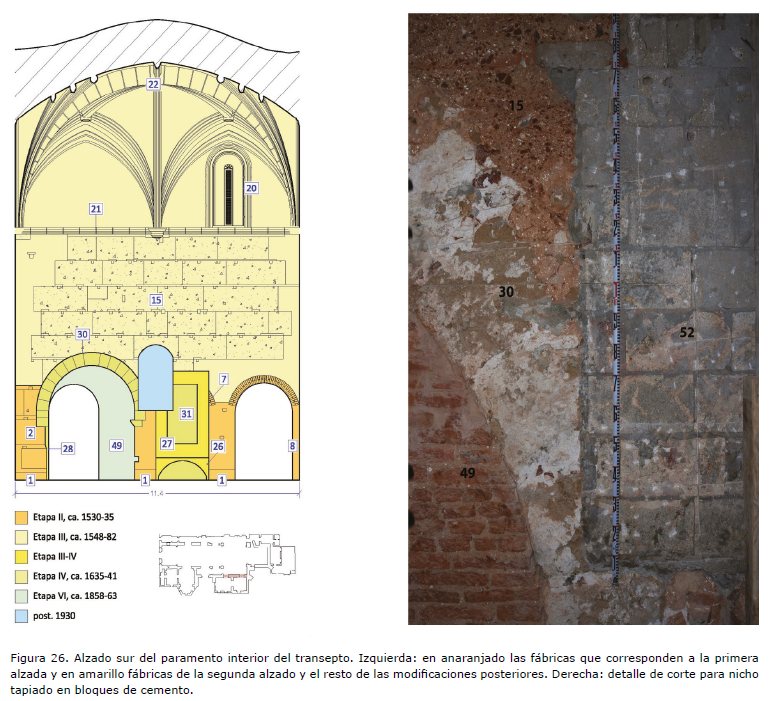 22

20

21

15

30

7

31

2

28

49

27

26

8

1

1

1

11.4

Etapa II, ca. 1530-35

Etapa III, ca. 1548-82

Etapa III-IV

Etapa IV, ca. 1635-41

Etapa VI, ca. 1858-63

post. 1930

15

30

52

49

Figura 26. Alzado sur del paramento interior del transepto. Izquierda: en anaranjado las fábricas que corresponden a la primera alzada y en amarillo fábricas de la segunda alzado y el resto de las modificaciones posteriores. Derecha: detalle de corte para nicho tapiado en bloques de cemento.